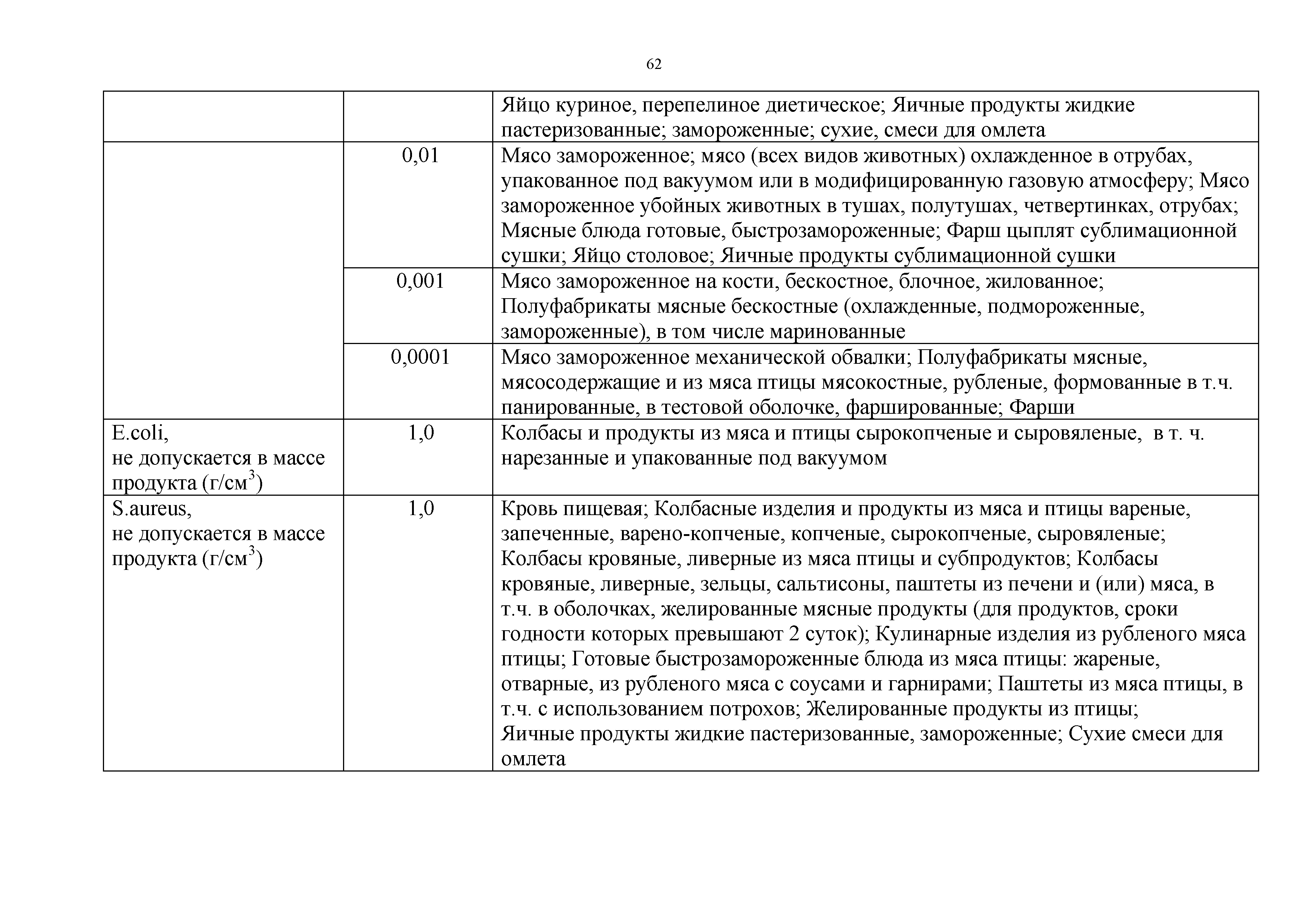 62

| | | |
|---|---|---|
| | | Яйцо куриное, перепелиное диетическое; Яичные продукты жидкие пастеризованные; замороженные; сухие, смеси для омлета |
| | 0,01 | Мясо замороженное; мясо (всех видов животных) охлажденное в отрубах, упакованное под вакуумом или в модифицированную газовую атмосферу; Мясо замороженное убойных животных в тушах, полутушах, четвертинках, отрубах; Мясные блюда готовые, быстрозамороженные; Фарш цыплят сублимационной сушки; Яйцо столовое; Яичные продукты сублимационной сушки |
| | 0,001 | Мясо замороженное на кости, бескостное, блочное, жилованное; Полуфабрикаты мясные бескостные (охлажденные, подмороженные, замороженные), в том числе маринованные |
| | 0,0001 | Мясо замороженное механической обвалки; Полуфабрикаты мясные, мясосодержащие и из мяса птицы мясокостные, рубленые, формованные в т.ч. панированные, в тестовой оболочке, фаршированные; Фарши |
| E.coli, не допускается в массе продукта (г/см$^3$) | 1,0 | Колбасы и продукты из мяса и птицы сырокопченые и сыровяленые, в т. ч. нарезанные и упакованные под вакуумом |
| S.aureus, не допускается в массе продукта (г/см$^3$) | 1,0 | Кровь пищевая; Колбасные изделия и продукты из мяса и птицы вареные, запеченные, варено-копченые, копченые, сырокопченые, сыровяленые; Колбасы кровяные, ливерные из мяса птицы и субпродуктов; Колбасы кровяные, ливерные, зельцы, сальтисоны, паштеты из печени и (или) мяса, в т.ч. в оболочках, желированные мясные продукты (для продуктов, сроки годности которых превышают 2 суток); Кулинарные изделия из рубленого мяса птицы; Готовые быстрозамороженные блюда из мяса птицы: жареные, отварные, из рубленого мяса с соусами и гарнирами; Паштеты из мяса птицы, в т.ч. с использованием потрохов; Желированные продукты из птицы; Яичные продукты жидкие пастеризованные, замороженные; Сухие смеси для омлета |